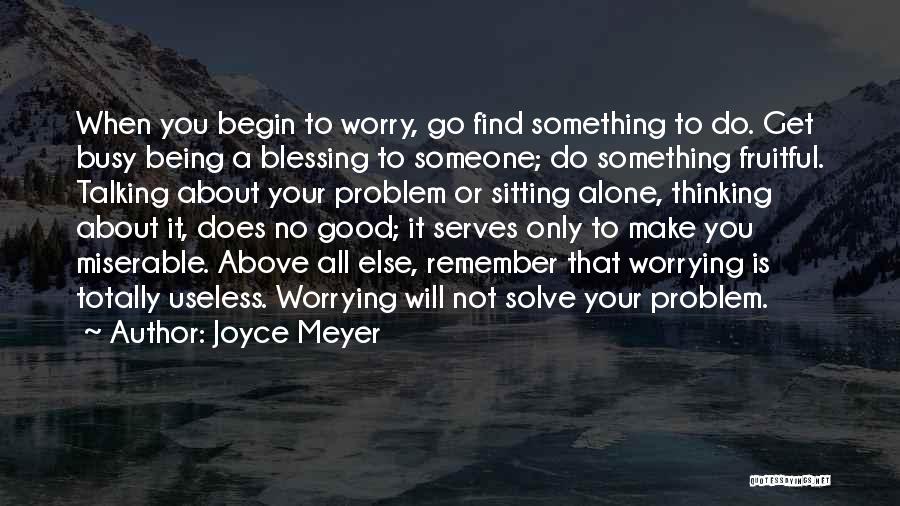 When you begin to worry, go find something to do. Get busy being a blessing to someone; do something fruitful. Talking about your problem or sitting alone, thinking about it, does no good; it serves only to make you miserable. Above all else, remember that worrying is totally useless. Worrying will not solve your problem.

~ Author: Joyce Meyer

QUOTESSAYINGS.NET